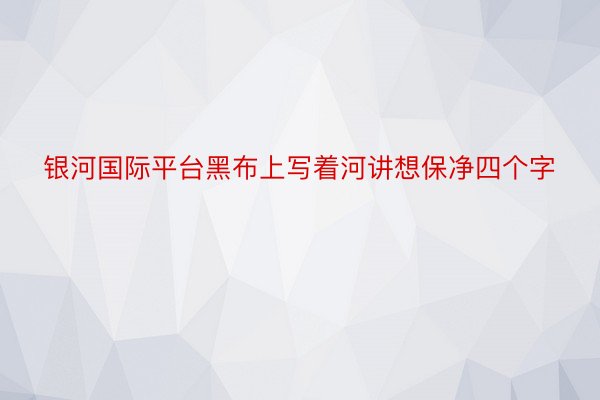 银河国际平台黑布上写着河讲想保净四个字